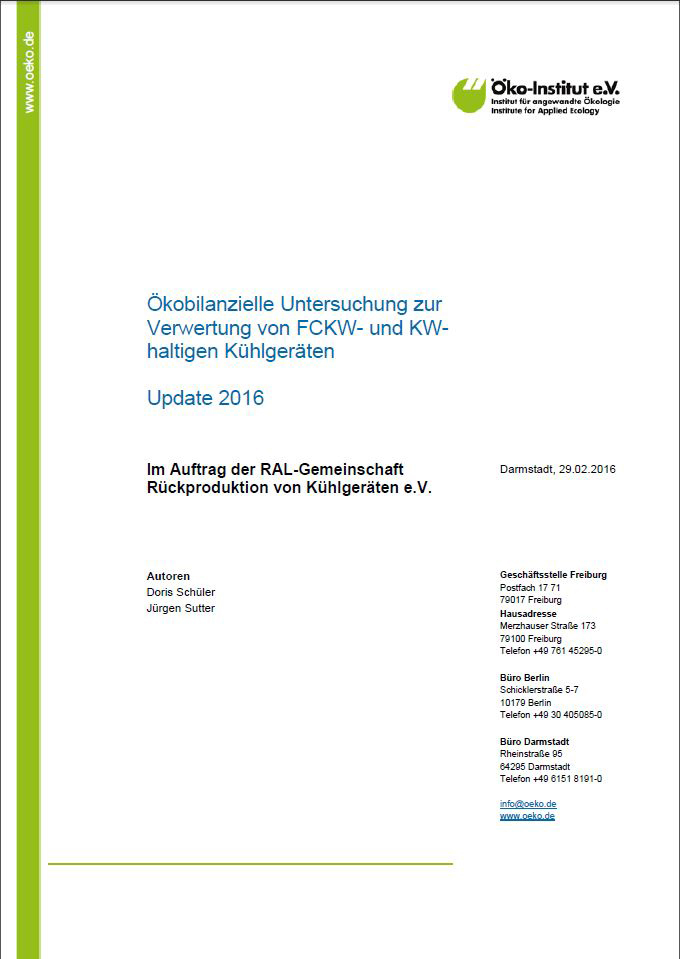 www.oeko.de

Öko-Institut e.V.
Institut für angewandte Ökologie
Institute for Applied Ecology

Ökobilanzielle Untersuchung zur Verwertung von FCKW- und KW-haltigen Kühlgeräten

Update 2016

Im Auftrag der RAL-Gemeinschaft Rückproduktion von Kühlgeräten e.V.

Darmstadt, 29.02.2016

Autoren
Doris Schüler
Jürgen Sutter

Geschäftsstelle Freiburg
Postfach 17 71
79017 Freiburg
Hausadresse
Merzhauser Straße 173
79100 Freiburg
Telefon +49 761 45295-0

Büro Berlin
Schicklerstraße 5-7
10179 Berlin
Telefon +49 30 405085-0

Büro Darmstadt
Rheinstraße 95
64295 Darmstadt
Telefon +49 6151 8191-0

info@oeko.de
www.oeko.de